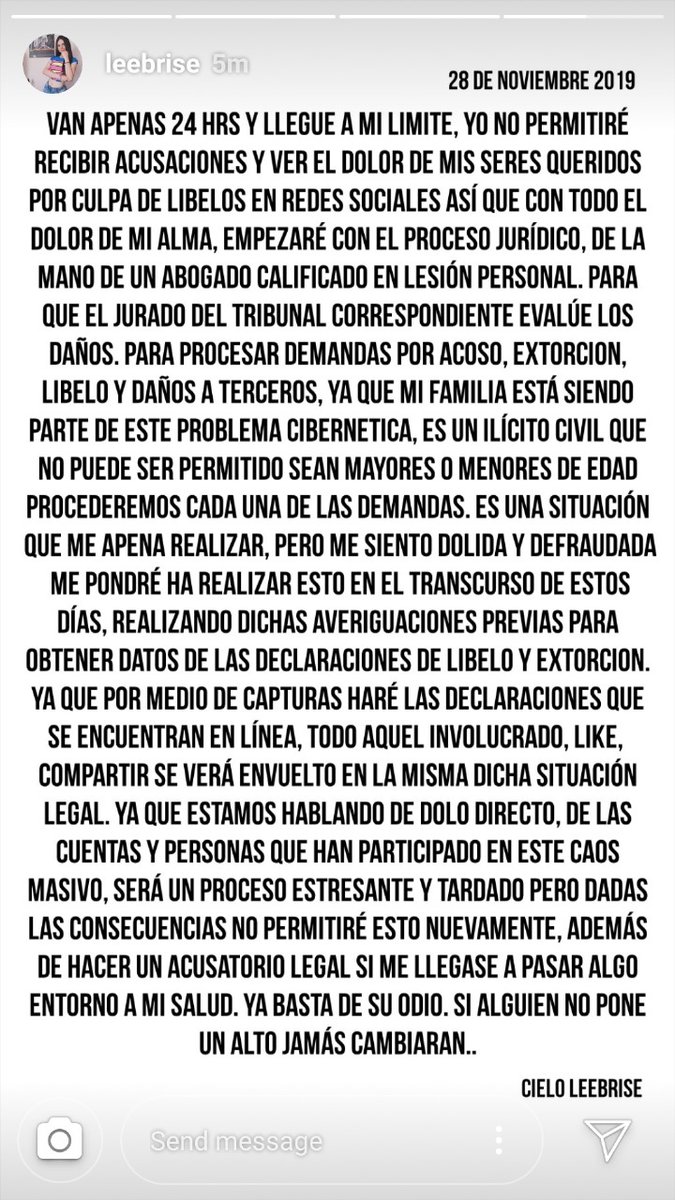 leebrise 5m

28 DE NOVIEMBRE 2019

VAN APENAS 24 HRS Y LLEGUE A MI LIMITE, YO NO PERMITIRÉ RECIBIR ACUSACIONES Y VER EL DOLOR DE MIS SERES QUERIDOS POR CULPA DE LIBELOS EN REDES SOCIALES ASÍ QUE CON TODO EL DOLOR DE MI ALMA, EMPEZARÉ CON EL PROCESO JURÍDICO, DE LA MANO DE UN ABOGADO CALIFICADO EN LESIÓN PERSONAL. PARA QUE EL JURADO DEL TRIBUNAL CORRESPONDIENTE EVALÚE LOS DAÑOS. PARA PROCESAR DEMANDAS POR ACOSO, EXTORCION, LIBELO Y DAÑOS A TERCEROS, YA QUE MI FAMILIA ESTÁ SIENDO PARTE DE ESTE PROBLEMA CIBERNETICA, ES UN ILÍCITO CIVIL QUE NO PUEDE SER PERMITIDO SEAN MAYORES O MENORES DE EDAD PROCEDEREMOS CADA UNA DE LAS DEMANDAS. ES UNA SITUACIÓN QUE ME APENA REALIZAR, PERO ME SIENTO DOLIDA Y DEFRAUDADA ME PONDRÉ HA REALIZAR ESTO EN EL TRANSCURSO DE ESTOS DÍAS, REALIZANDO DICHAS AVERIGUACIONES PREVIAS PARA OBTENER DATOS DE LAS DECLARACIONES DE LIBELO Y EXTORCION. YA QUE POR MEDIO DE CAPTURAS HARÉ LAS DECLARACIONES QUE SE ENCUENTRAN EN LÍNEA, TODO AQUEL INVOLUCRADO, LIKE, COMPARTIR SE VERÁ ENVUELTO EN LA MISMA DICHA SITUACIÓN LEGAL. YA QUE ESTAMOS HABLANDO DE DOLO DIRECTO, DE LAS CUENTAS Y PERSONAS QUE HAN PARTICIPADO EN ESTE CAOS MASIVO, SERÁ UN PROCESO ESTRESANTE Y TARDADO PERO DADAS LAS CONSECUENCIAS NO PERMITIRÉ ESTO NUEVAMENTE, ADEMÁS DE HACER UN ACUSATORIO LEGAL SI ME LLEGASE A PASAR ALGO ENTORNO A MI SALUD. YA BASTA DE SU ODIO. SI ALGUIEN NO PONE UN ALTO JAMÁS CAMBIARAN..

CIELO LEEBRISE

Send message